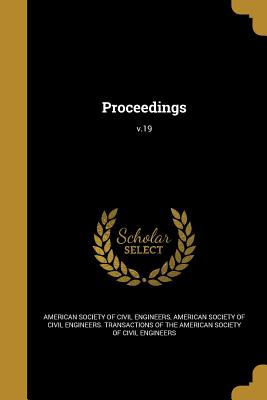 Proceedings

v.19

Scholar SELECT

AMERICAN SOCIETY OF CIVIL ENGINEERS, AMERICAN SOCIETY OF CIVIL ENGINEERS. TRANSACTIONS OF THE AMERICAN SOCIETY OF CIVIL ENGINEERS